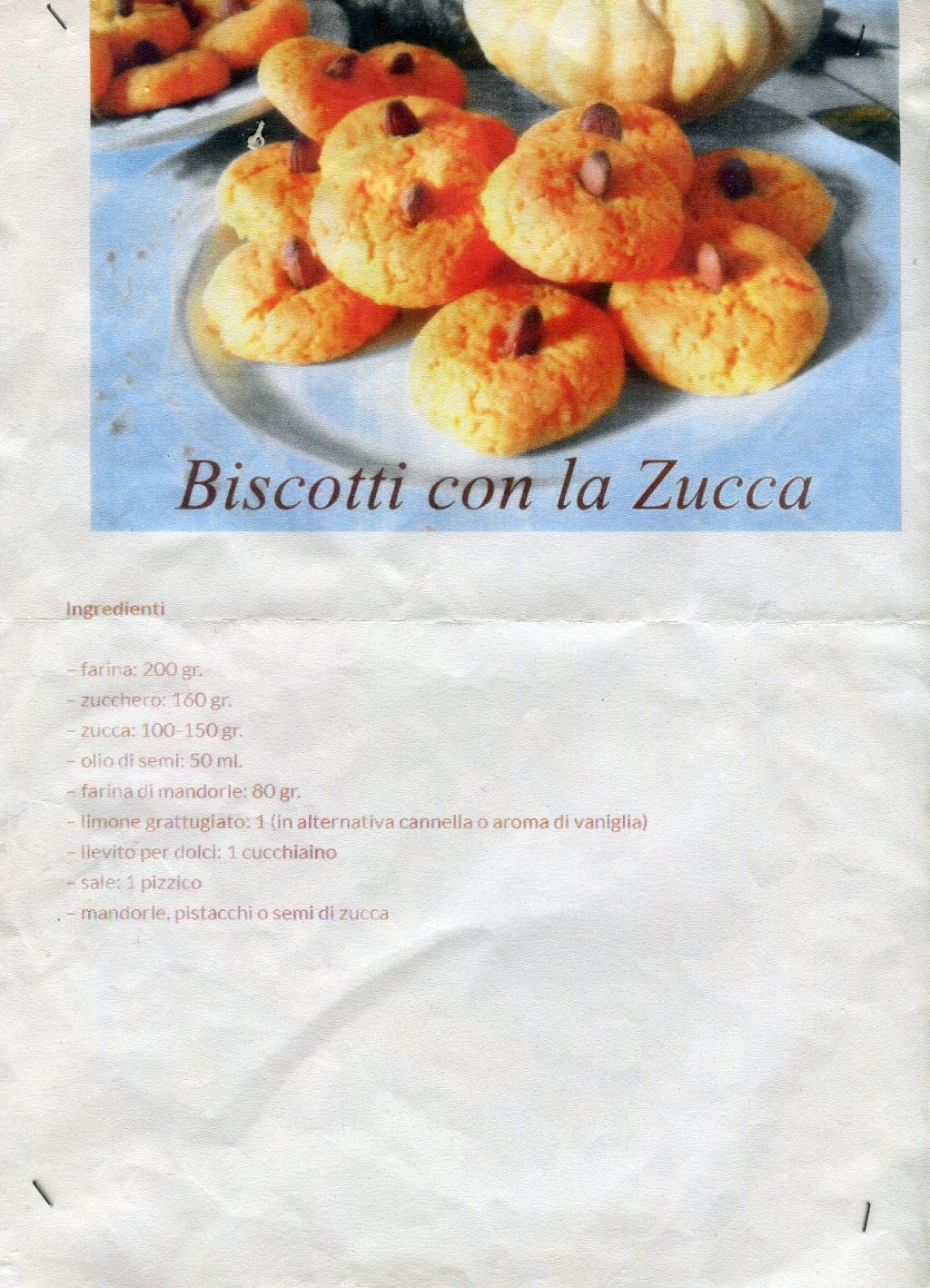 Biscotti con la Zucca

Ingredienti

– farina: 200 gr.
– zucchero: 160 gr.
– zucca: 100-150 gr.
– olio di semi: 50 ml.
– farina di mandorle: 80 gr.
– limone grattugiato: 1 (in alternativa cannella o aroma di vaniglia)
– lievito per dolci: 1 cucchiaino
– sale: 1 pizzico
– mandorle, pistacchi o semi di zucca